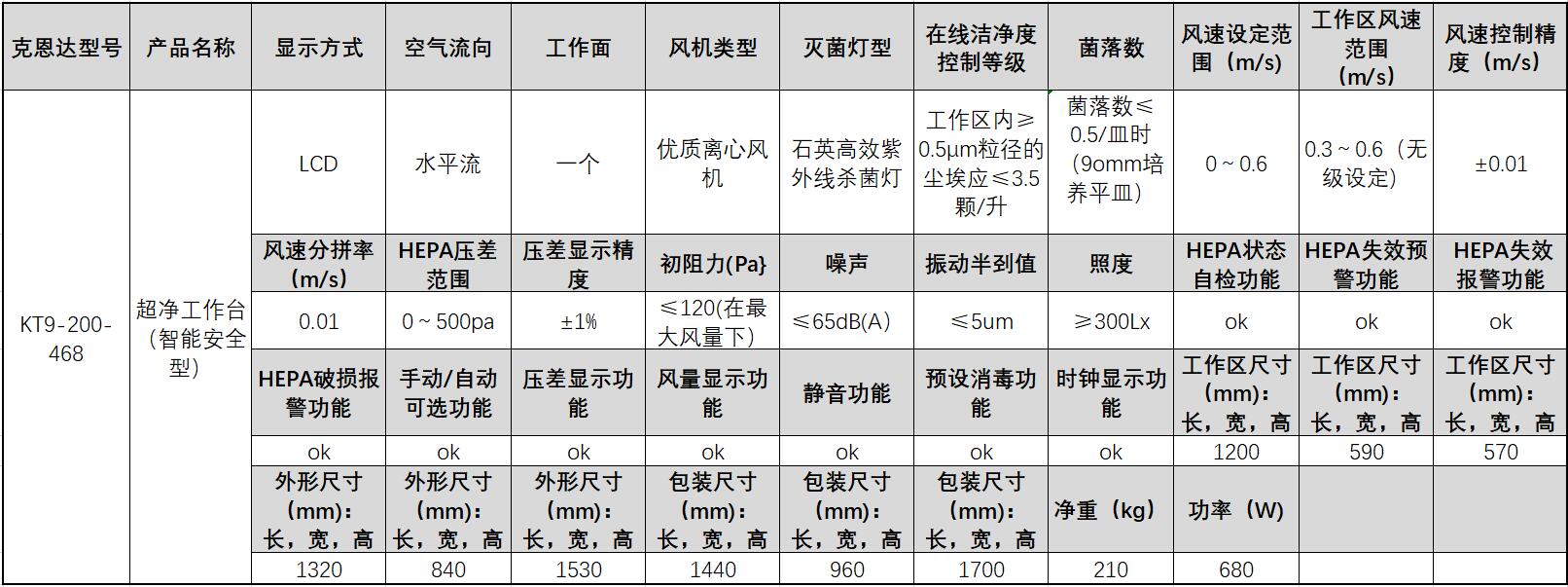 | 克恩达型号 | 产品名称 | 显示方式 | 空气流向 | 工作面 | 风机类型 | 灭菌灯型 | 在线洁净度控制等级 | 菌落数 | 风速设定范围（m/s) | 工作区风速范围（m/s) | 风速控制精度（m/s） |
|---|---|---|---|---|---|---|---|---|---|---|---|
| KT9-200-468 | 超净工作台（智能安全型） | LCD | 水平流 | 一个 | 优质离心风机 | 石英高效紫外线杀菌灯 | 工作区内≥0.5μm粒径的尘埃应≤3.5颗/升 | 菌落数≤0.5/皿时（9omm培养平皿） | 0～0.6 | 0.3～0.6（无级设定） | ±0.01 |
| | | 风速分拼率（m/s) | HEPA压差范围 | 压差显示精度 | 初阻力(Pa} | 噪声 | 振动半到值 | 照度 | HEPA状态自检功能 | HEPA失效预警功能 | HEPA失效报警功能 |
| | | 0.01 | 0～500pa | ±1% | ≤120(在最大风量下) | ≤65dB(A) | ≤5um | ≥300Lx | ok | ok | ok |
| | | HEPA破损报警功能 | 手动/自动可选功能 | 压差显示功能 | 风量显示功能 | 静音功能 | 预设消毒功能 | 时钟显示功能 | 工作区尺寸（mm)：长，宽，高 | 工作区尺寸（mm)：长，宽，高 | 工作区尺寸（mm)：长，宽，高 |
| | | ok | ok | ok | ok | ok | ok | ok | 1200 | 590 | 570 |
| | | 外形尺寸（mm)：长，宽，高 | 外形尺寸（mm)：长，宽，高 | 外形尺寸（mm)：长，宽，高 | 包装尺寸（mm)：长，宽，高 | 包装尺寸（mm)：长，宽，高 | 包装尺寸（mm)：长，宽，高 | 净重（kg） | 功率（W) | | |
| | | 1320 | 840 | 1530 | 1440 | 960 | 1700 | 210 | 680 | | |